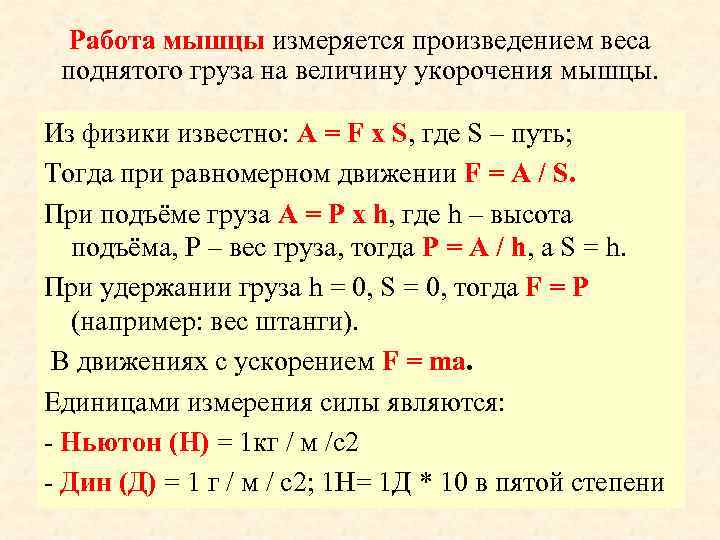 Работа мышцы измеряется произведением веса поднятого груза на величину укорочения мышцы.

Из физики известно: A = F x S, где S – путь;

Тогда при равномерном движении F = A / S.

При подъёме груза A = P x h, где h – высота подъёма, P – вес груза, тогда P = A / h, а S = h.

При удержании груза h = 0, S = 0, тогда F = P (например: вес штанги).

В движениях с ускорением F = ma.

Единицами измерения силы являются:

- Ньютон (Н) = 1кг / м /с2

- Дин (Д) = 1 г / м / с2; 1Н= 1Д * 10 в пятой степени